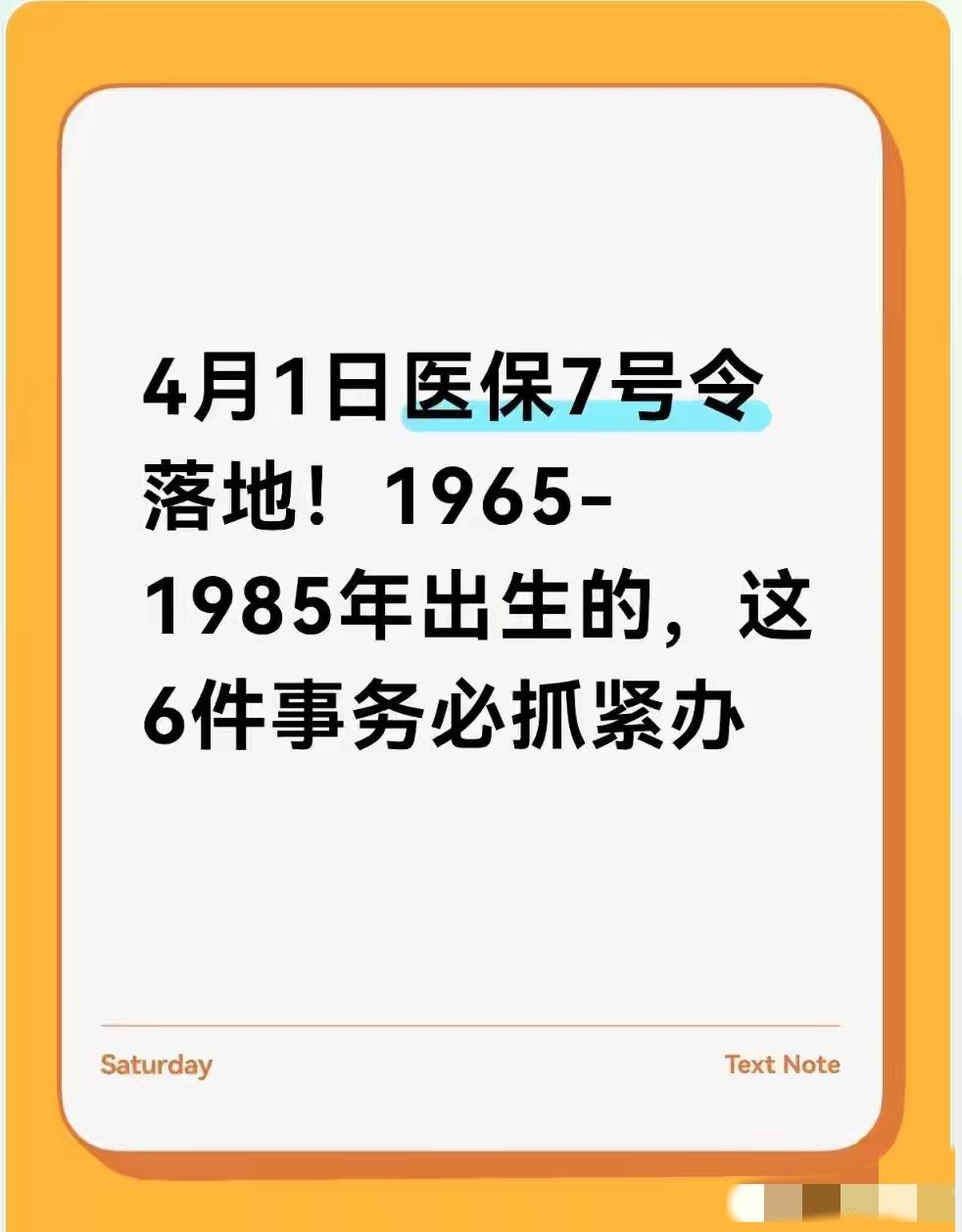 4月1日医保7号令落地！1965-1985年出生的，这6件事务必抓紧办

Saturday

Text Note